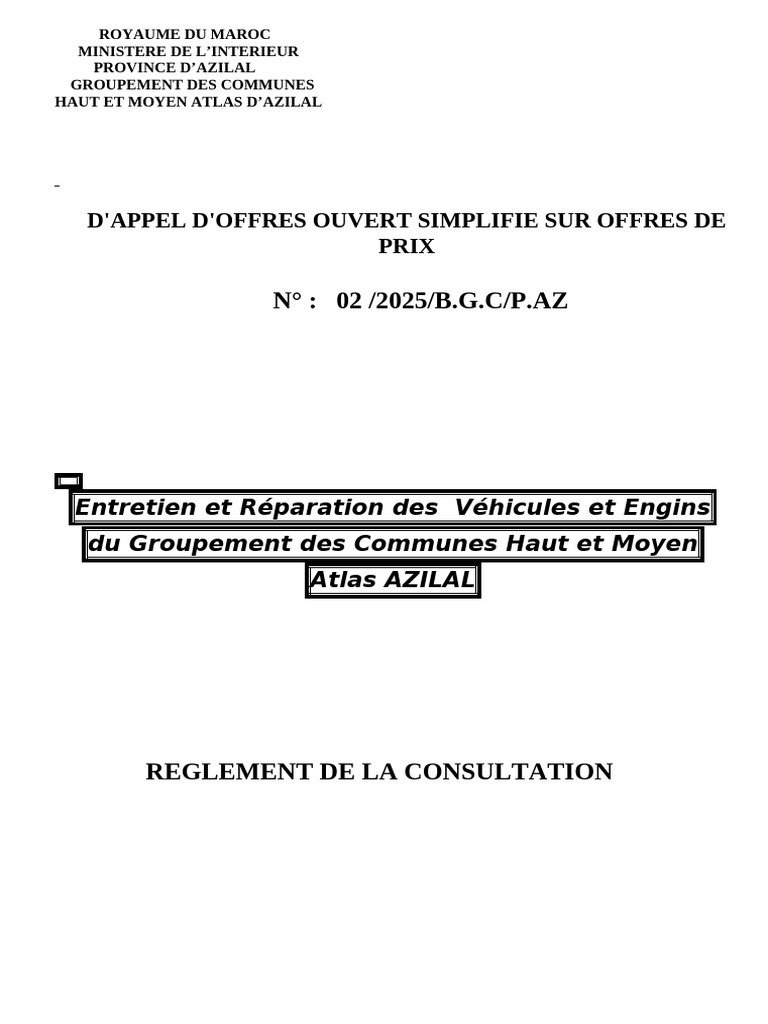 ROYAUME DU MAROC
MINISTERE DE L'INTERIEUR
PROVINCE D'AZILAL
GROUPEMENT DES COMMUNES
HAUT ET MOYEN ATLAS D'AZILAL

-

D'APPEL D'OFFRES OUVERT SIMPLIFIE SUR OFFRES DE PRIX

N° : 02 /2025/B.G.C/P.AZ

Entretien et Réparation des Véhicules et Engins du Groupement des Communes Haut et Moyen Atlas AZILAL

REGLEMENT DE LA CONSULTATION